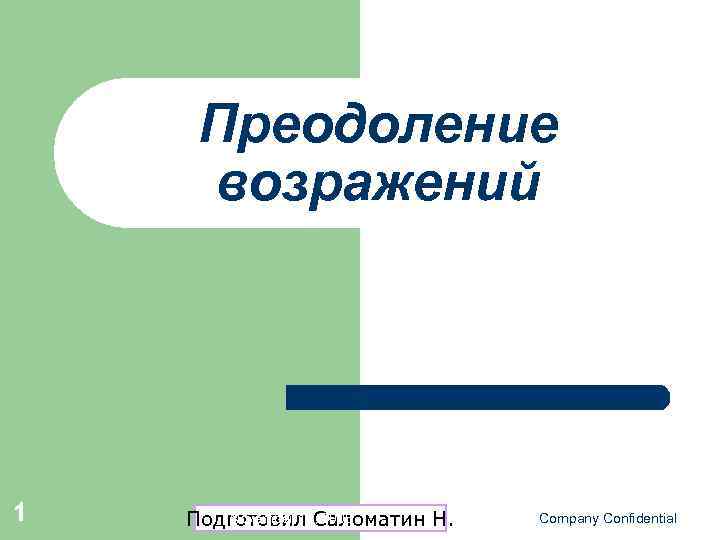 Преодоление возражений

1

Подготовил Саломатин Н.

Company Confidential